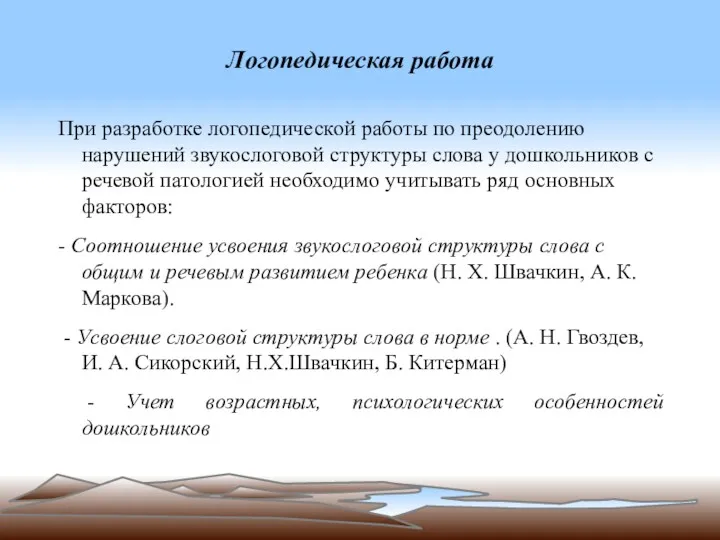 Логопедическая работа

При разработке логопедической работы по преодолению нарушений звукослоговой структуры слова у дошкольников с речевой патологией необходимо учитывать ряд основных факторов:

- Соотношение усвоения звукослоговой структуры слова с общим и речевым развитием ребенка (Н. Х. Швачкин, А. К. Маркова).

- Усвоение слоговой структуры слова в норме . (А. Н. Гвоздев, И. А. Сикорский, Н.Х.Швачкин, Б. Китерман)

- Учет возрастных, психологических особенностей дошкольников